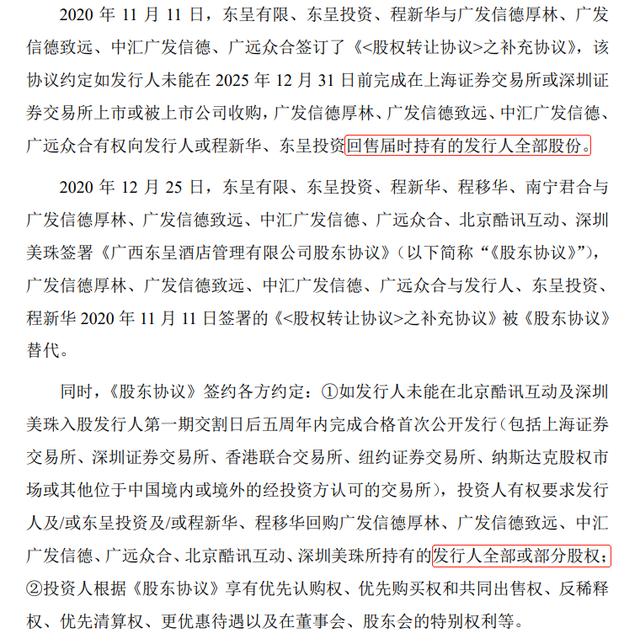 2020 年 11 月 11 日，东呈有限、东呈投资、程新华与广发信德厚林、广发信德致远、中汇广发信德、广远众合签订了《<股权转让协议>之补充协议》，该协议约定如发行人未能在 2025 年 12 月 31 日前完成在上海证券交易所或深圳证券交易所上市或被上市公司收购，广发信德厚林、广发信德致远、中汇广发信德、广远众合有权向发行人或程新华、东呈投资回售届时持有的发行人全部股份。

2020 年 12 月 25 日，东呈有限、东呈投资、程新华、程移华、南宁君合与广发信德厚林、广发信德致远、中汇广发信德、广远众合、北京酷讯互动、深圳美珠签署《广西东呈酒店管理有限公司股东协议》（以下简称“《股东协议》”），广发信德厚林、广发信德致远、中汇广发信德、广远众合与发行人、东呈投资、程新华 2020 年 11 月 11 日签署的《<股权转让协议>之补充协议》被《股东协议》替代。

同时，《股东协议》签约各方约定：①如发行人未能在北京酷讯互动及深圳美珠入股发行人第一期交割日后五周年内完成合格首次公开发行（包括上海证券交易所、深圳证券交易所、香港联合交易所、纽约证券交易所、纳斯达克股权市场或其他位于中国境内或境外的经投资方认可的交易所），投资人有权要求发行人及/或东呈投资及/或程新华、程移华回购广发信德厚林、广发信德致远、中汇广发信德、广远众合、北京酷讯互动、深圳美珠所持有的发行人全部或部分股权；②投资人根据《股东协议》享有优先认购权、优先购买权和共同出售权、反稀释权、优先清算权、更优惠待遇以及在董事会、股东会的特别权利等。